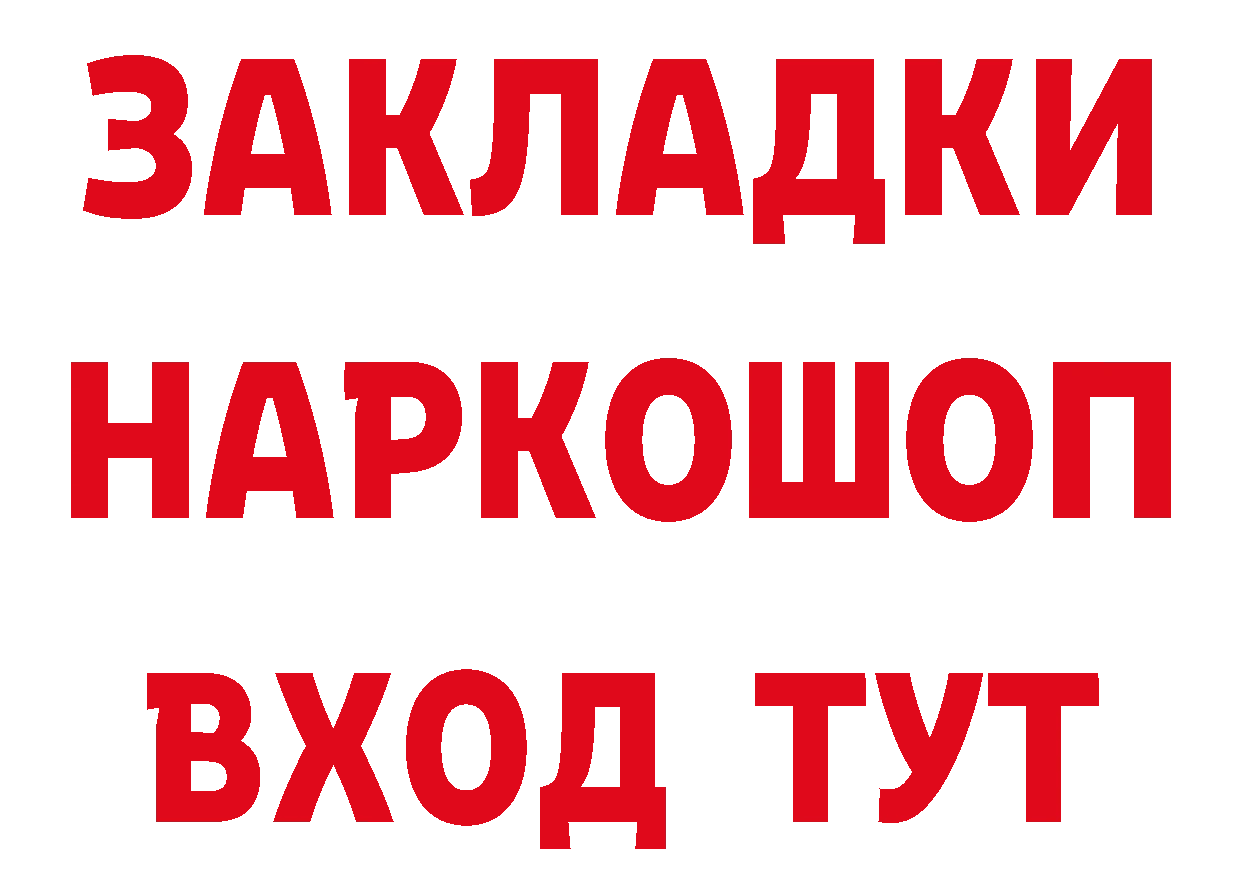 ЗАКЛАДКИ НАРКОШОП ВХОД ТУТ